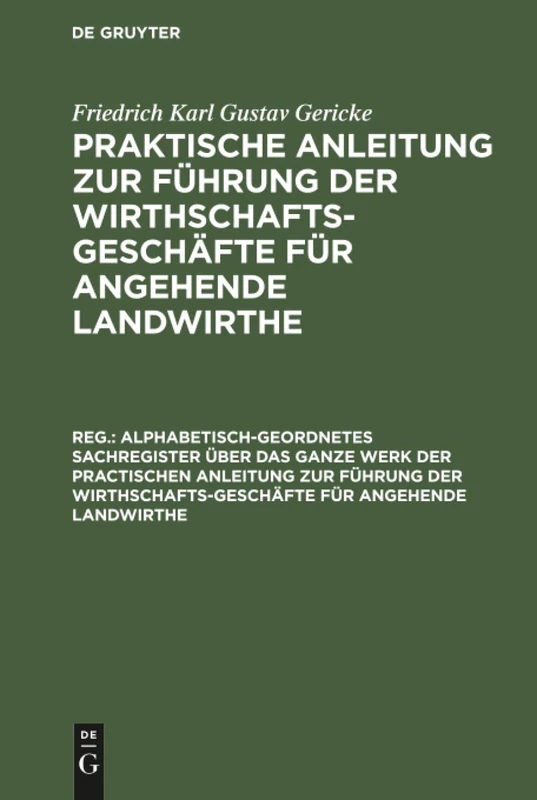 DE GRUYTER

Friedrich Karl Gustav Gericke

PRAKTISCHE ANLEITUNG ZUR FÜHRUNG DER WIRTHSCHAFTS-GESCHÄFTE FÜR ANGEHENDE LANDWIRTHE

REG.: ALPHABETISCH-GEORDNETES SACHREGISTER ÜBER DAS GANZE WERK DER PRACTISCHEN ANLEITUNG ZUR FÜHRUNG DER WIRTHSCHAFTS-GESCHÄFTE FÜR ANGEHENDE LANDWIRTHE

DE G